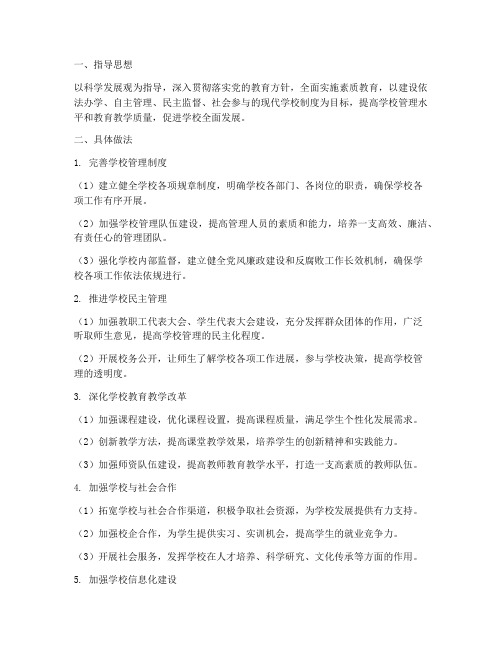 一、指导思想

以科学发展观为指导，深入贯彻落实党的教育方针，全面实施素质教育，以建设依法办学、自主管理、民主监督、社会参与的现代学校制度为目标，提高学校管理水平和教育教学质量，促进学校全面发展。

二、具体做法

1. 完善学校管理制度

（1）建立健全学校各项规章制度，明确学校各部门、各岗位的职责，确保学校各项工作有序开展。

（2）加强学校管理队伍建设，提高管理人员的素质和能力，培养一支高效、廉洁、有责任心的管理团队。

（3）强化学校内部监督，建立健全党风廉政建设和反腐败工作长效机制，确保学校各项工作依法依规进行。

2. 推进学校民主管理

（1）加强教职工代表大会、学生代表大会建设，充分发挥群众团体的作用，广泛听取师生意见，提高学校管理的民主化程度。

（2）开展校务公开，让师生了解学校各项工作进展，参与学校决策，提高学校管理的透明度。

3. 深化学校教育教学改革

（1）加强课程建设，优化课程设置，提高课程质量，满足学生个性化发展需求。

（2）创新教学方法，提高课堂教学效果，培养学生的创新精神和实践能力。

（3）加强师资队伍建设，提高教师教育教学水平，打造一支高素质的教师队伍。

4. 加强学校与社会合作

（1）拓宽学校与社会合作渠道，积极争取社会资源，为学校发展提供有力支持。

（2）加强校企合作，为学生提供实习、实训机会，提高学生的就业竞争力。

（3）开展社会服务，发挥学校在人才培养、科学研究、文化传承等方面的作用。

5. 加强学校信息化建设